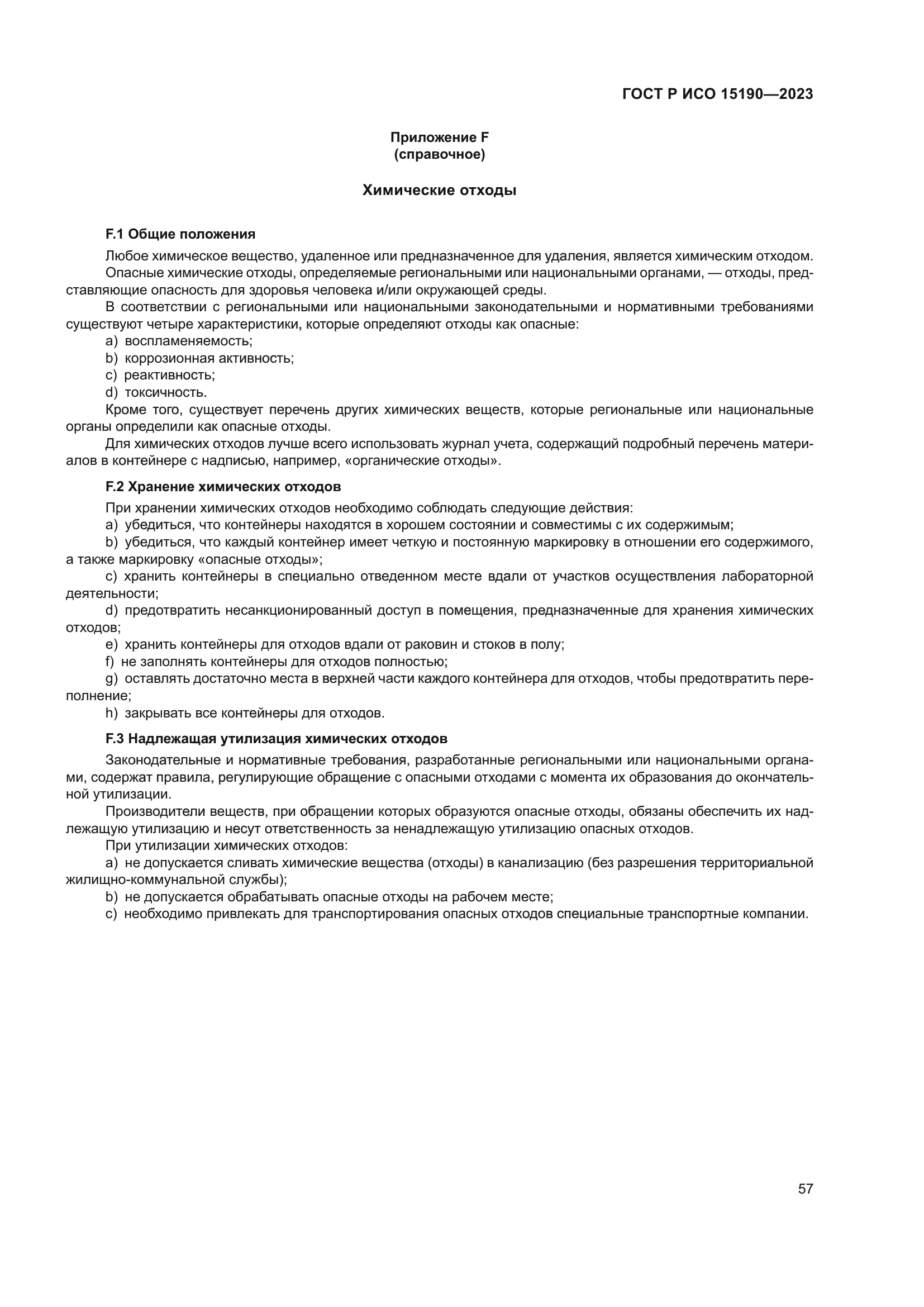 ГОСТ Р ИСО 15190—2023

Приложение F
(справочное)

Химические отходы

F.1 Общие положения

Любое химическое вещество, удаленное или предназначенное для удаления, является химическим отходом.

Опасные химические отходы, определяемые региональными или национальными органами, — отходы, представляющие опасность для здоровья человека и/или окружающей среды.

В соответствии с региональными или национальными законодательными и нормативными требованиями существуют четыре характеристики, которые определяют отходы как опасные:

a) воспламеняемость;
b) коррозионная активность;
c) реактивность;
d) токсичность.

Кроме того, существует перечень других химических веществ, которые региональные или национальные органы определили как опасные отходы.

Для химических отходов лучше всего использовать журнал учета, содержащий подробный перечень материалов в контейнере с надписью, например, «органические отходы».

F.2 Хранение химических отходов

При хранении химических отходов необходимо соблюдать следующие действия:

a) убедиться, что контейнеры находятся в хорошем состоянии и совместимы с их содержимым;

b) убедиться, что каждый контейнер имеет четкую и постоянную маркировку в отношении его содержимого, а также маркировку «опасные отходы»;

c) хранить контейнеры в специально отведенном месте вдали от участков осуществления лабораторной деятельности;

d) предотвратить несанкционированный доступ в помещения, предназначенные для хранения химических отходов;

e) хранить контейнеры для отходов вдали от раковин и стоков в полу;

f) не заполнять контейнеры для отходов полностью;

g) оставлять достаточно места в верхней части каждого контейнера для отходов, чтобы предотвратить переполнение;

h) закрывать все контейнеры для отходов.

F.3 Надлежащая утилизация химических отходов

Законодательные и нормативные требования, разработанные региональными или национальными органами, содержат правила, регулирующие обращение с опасными отходами с момента их образования до окончательной утилизации.

Производители веществ, при обращении которых образуются опасные отходы, обязаны обеспечить их надлежащую утилизацию и несут ответственность за ненадлежащую утилизацию опасных отходов.

При утилизации химических отходов:

a) не допускается сливать химические вещества (отходы) в канализацию (без разрешения территориальной жилищно-коммунальной службы);

b) не допускается обрабатывать опасные отходы на рабочем месте;

c) необходимо привлекать для транспортирования опасных отходов специальные транспортные компании.

57